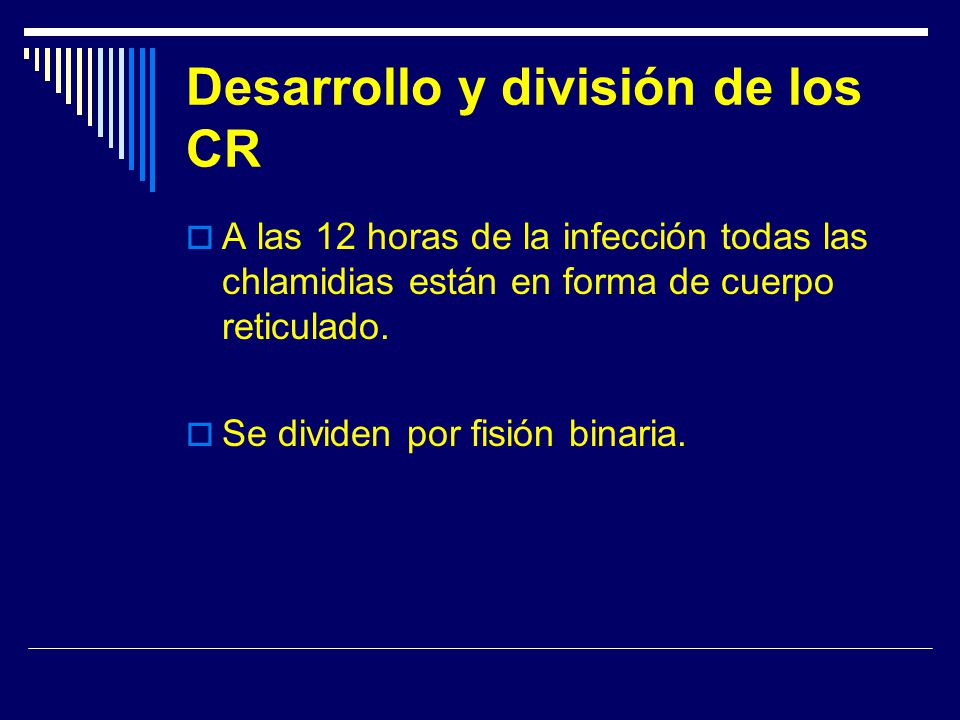 Desarrollo y división de los CR

A las 12 horas de la infección todas las chlamidias están en forma de cuerpo reticulado.

Se dividen por fisión binaria.